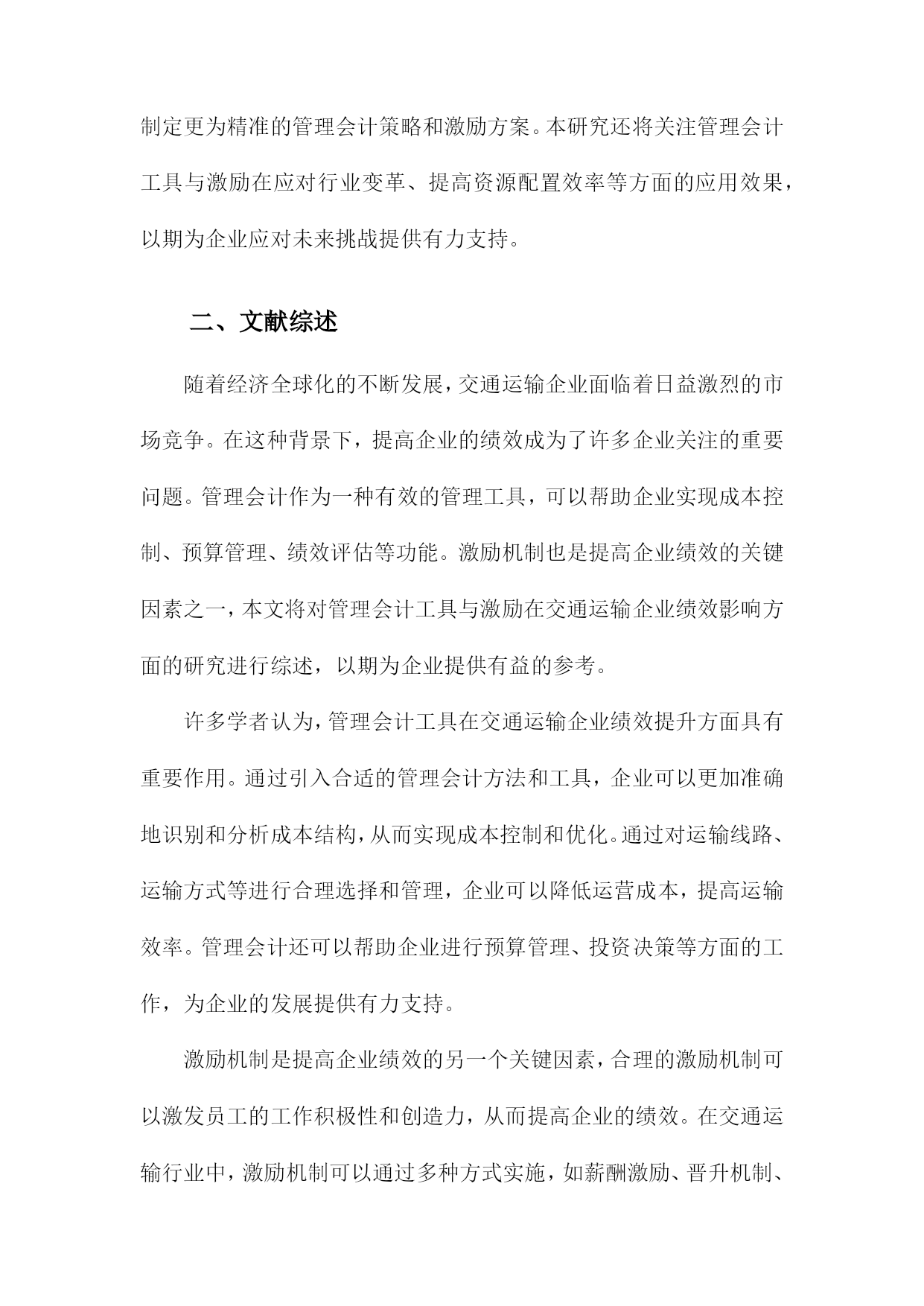 制定更为精准的管理会计策略和激励方案。本研究还将关注管理会计工具与激励在应对行业变革、提高资源配置效率等方面的应用效果，以期为企业应对未来挑战提供有力支持。

二、文献综述

随着经济全球化的不断发展，交通运输企业面临着日益激烈的市场竞争。在这种背景下，提高企业的绩效成为了许多企业关注的重要问题。管理会计作为一种有效的管理工具，可以帮助企业实现成本控制、预算管理、绩效评估等功能。激励机制也是提高企业绩效的关键因素之一，本文将对管理会计工具与激励在交通运输企业绩效影响方面的研究进行综述，以期为企业提供有益的参考。

许多学者认为，管理会计工具在交通运输企业绩效提升方面具有重要作用。通过引入合适的管理会计方法和工具，企业可以更加准确地识别和分析成本结构，从而实现成本控制和优化。通过对运输线路、运输方式等进行合理选择和管理，企业可以降低运营成本，提高运输效率。管理会计还可以帮助企业进行预算管理、投资决策等方面的工作，为企业的发展提供有力支持。

激励机制是提高企业绩效的另一个关键因素，合理的激励机制可以激发员工的工作积极性和创造力，从而提高企业的绩效。在交通运输行业中，激励机制可以通过多种方式实施，如薪酬激励、晋升机制、